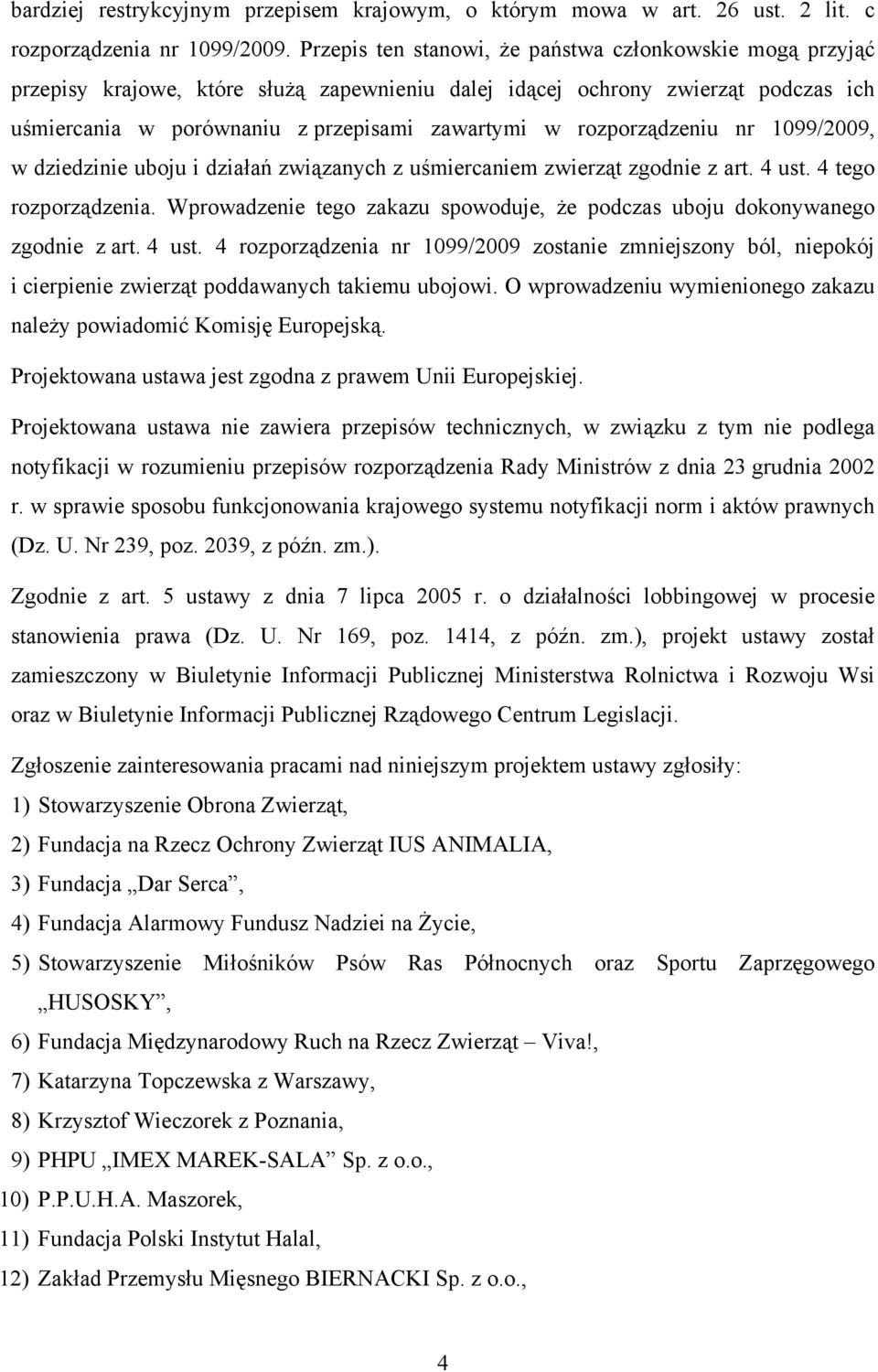 bardziej restrykcyjnym przepisem krajowym, o którym mowa w art. 26 ust. 2 lit. c rozporządzenia nr 1099/2009. Przepis ten stanowi, że państwa członkowskie mogą przyjąć przepisy krajowe, które służą zapewnieniu dalej idącej ochrony zwierząt podczas ich uśmiercania w porównaniu z przepisami zawartymi w rozporządzeniu nr 1099/2009, w dziedzinie uboju i działań związanych z uśmiercaniem zwierząt zgodnie z art. 4 ust. 4 tego rozporządzenia. Wprowadzenie tego zakazu spowoduje, że podczas uboju dokonywanego zgodnie z art. 4 ust. 4 rozporządzenia nr 1099/2009 zostanie zmniejszony ból, niepokój i cierpienie zwierząt poddawanych takiemu ubojowi. O wprowadzeniu wymienionego zakazu należy powiadomić Komisję Europejską.

Projektowana ustawa jest zgodna z prawem Unii Europejskiej.

Projektowana ustawa nie zawiera przepisów technicznych, w związku z tym nie podlega notyfikacji w rozumieniu przepisów rozporządzenia Rady Ministrów z dnia 23 grudnia 2002 r. w sprawie sposobu funkcjonowania krajowego systemu notyfikacji norm i aktów prawnych (Dz. U. Nr 239, poz. 2039, z późn. zm.).

Zgodnie z art. 5 ustawy z dnia 7 lipca 2005 r. o działalności lobbingowej w procesie stanowienia prawa (Dz. U. Nr 169, poz. 1414, z późn. zm.), projekt ustawy został zamieszczony w Biuletynie Informacji Publicznej Ministerstwa Rolnictwa i Rozwoju Wsi oraz w Biuletynie Informacji Publicznej Rządowego Centrum Legislacji.

Zgłoszenie zainteresowania pracami nad niniejszym projektem ustawy zgłosiły:

1) Stowarzyszenie Obrona Zwierząt,

2) Fundacja na Rzecz Ochrony Zwierząt IUS ANIMALIA,

3) Fundacja „Dar Serca”,

4) Fundacja Alarmowy Fundusz Nadziei na Życie,

5) Stowarzyszenie Miłośników Psów Ras Północnych oraz Sportu Zaprzęgowego „HUSOSKY”,

6) Fundacja Międzynarodowy Ruch na Rzecz Zwierząt – Viva!,

7) Katarzyna Topczewska z Warszawy,

8) Krzysztof Wieczorek z Poznania,

9) PHPU „IMEX MAREK-SALA” Sp. z o.o.,

10) P.P.U.H.A. Maszorek,

11) Fundacja Polski Instytut Halal,

12) Zakład Przemysłu Mięsnego BIERNACKI Sp. z o.o.,

4